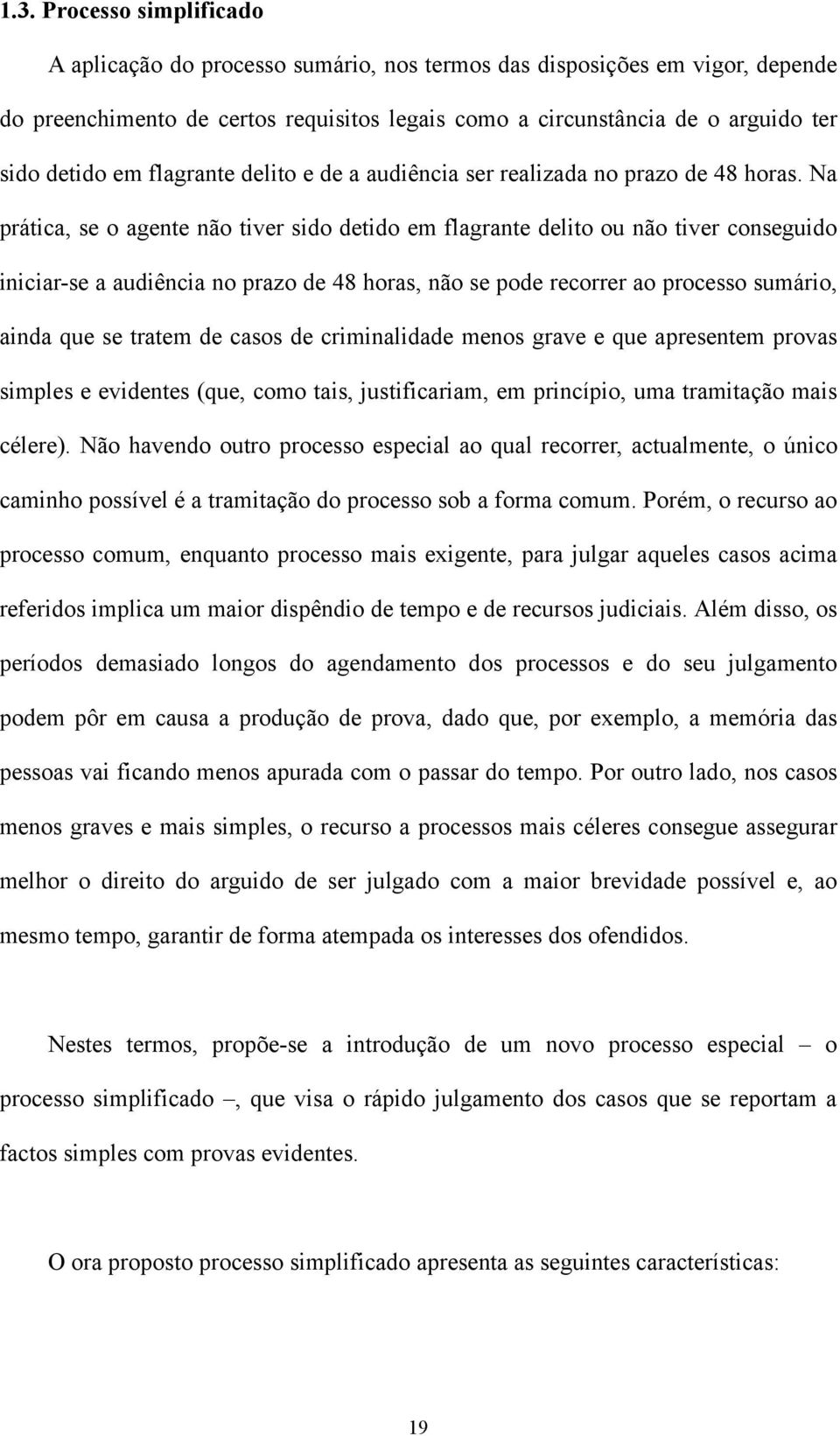 1.3. Processo simplificado

A aplicação do processo sumário, nos termos das disposições em vigor, depende do preenchimento de certos requisitos legais como a circunstância de o arguido ter sido detido em flagrante delito e de a audiência ser realizada no prazo de 48 horas. Na prática, se o agente não tiver sido detido em flagrante delito ou não tiver conseguido iniciar-se a audiência no prazo de 48 horas, não se pode recorrer ao processo sumário, ainda que se tratem de casos de criminalidade menos grave e que apresentem provas simples e evidentes (que, como tais, justificariam, em princípio, uma tramitação mais célere). Não havendo outro processo especial ao qual recorrer, actualmente, o único caminho possível é a tramitação do processo sob a forma comum. Porém, o recurso ao processo comum, enquanto processo mais exigente, para julgar aqueles casos acima referidos implica um maior dispêndio de tempo e de recursos judiciais. Além disso, os períodos demasiado longos do agendamento dos processos e do seu julgamento podem pôr em causa a produção de prova, dado que, por exemplo, a memória das pessoas vai ficando menos apurada com o passar do tempo. Por outro lado, nos casos menos graves e mais simples, o recurso a processos mais céleres consegue assegurar melhor o direito do arguido de ser julgado com a maior brevidade possível e, ao mesmo tempo, garantir de forma atempada os interesses dos ofendidos.

Nestes termos, propõe-se a introdução de um novo processo especial – o processo simplificado –, que visa o rápido julgamento dos casos que se reportam a factos simples com provas evidentes.

O ora proposto processo simplificado apresenta as seguintes características:

19